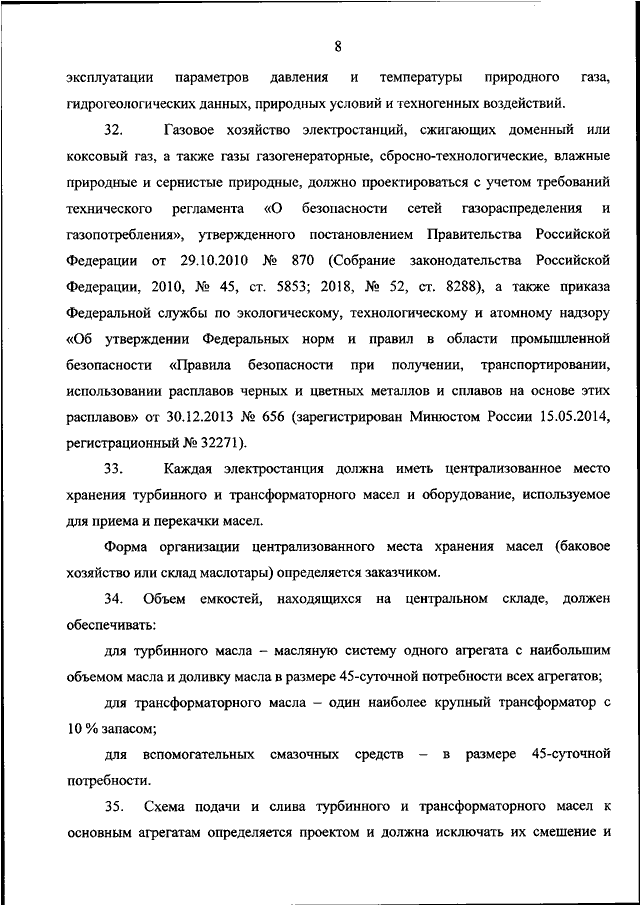 8

эксплуатации параметров давления и температуры природного газа, гидрогеологических данных, природных условий и техногенных воздействий.

32. Газовое хозяйство электростанций, сжигающих доменный или коксовый газ, а также газы газогенераторные, сбросно-технологические, влажные природные и сернистые природные, должно проектироваться с учетом требований технического регламента «О безопасности сетей газораспределения и газопотребления», утвержденного постановлением Правительства Российской Федерации от 29.10.2010 № 870 (Собрание законодательства Российской Федерации, 2010, № 45, ст. 5853; 2018, № 52, ст. 8288), а также приказа Федеральной службы по экологическому, технологическому и атомному надзору «Об утверждении Федеральных норм и правил в области промышленной безопасности «Правила безопасности при получении, транспортировании, использовании расплавов черных и цветных металлов и сплавов на основе этих расплавов» от 30.12.2013 № 656 (зарегистрирован Минюстом России 15.05.2014, регистрационный № 32271).

33. Каждая электростанция должна иметь централизованное место хранения турбинного и трансформаторного масел и оборудование, используемое для приема и перекачки масел.

Форма организации централизованного места хранения масел (баковое хозяйство или склад маслотары) определяется заказчиком.

34. Объем емкостей, находящихся на центральном складе, должен обеспечивать:

для турбинного масла – масляную систему одного агрегата с наибольшим объемом масла и доливку масла в размере 45-суточной потребности всех агрегатов;

для трансформаторного масла – один наиболее крупный трансформатор с 10 % запасом;

для вспомогательных смазочных средств – в размере 45-суточной потребности.

35. Схема подачи и слива турбинного и трансформаторного масел к основным агрегатам определяется проектом и должна исключать их смешение и